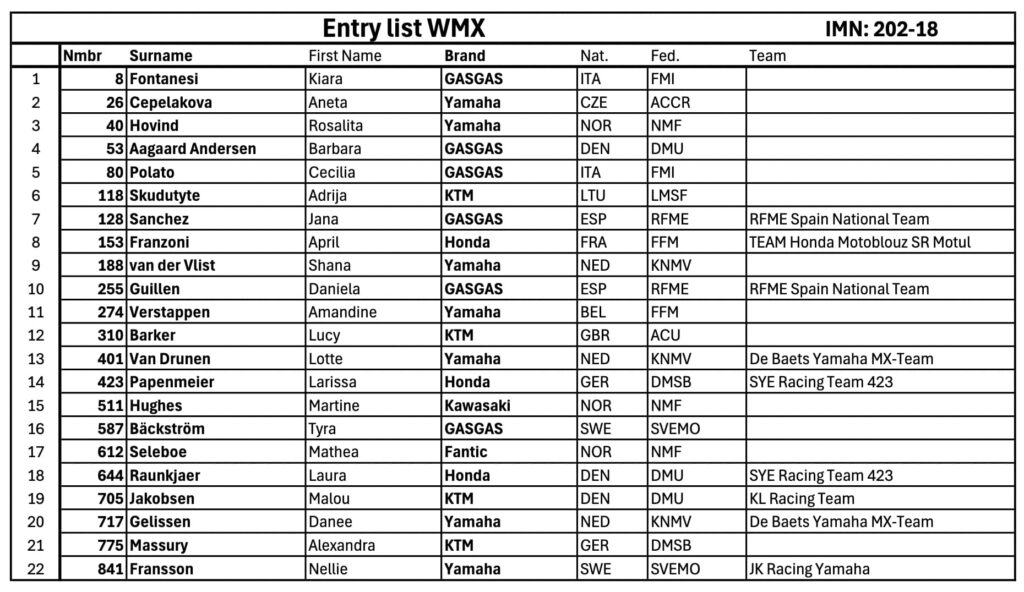 Entry list WMX IMN: 202-18

| | Nmbr | Surname | First Name | Brand | Nat. | Fed. | Team |
|---|---|---|---|---|---|---|---|
| 1 | 8 | Fontanesi | Kiara | GASGAS | ITA | FMI | |
| 2 | 26 | Cepelakova | Aneta | Yamaha | CZE | ACCR | |
| 3 | 40 | Hovind | Rosalita | Yamaha | NOR | NMF | |
| 4 | 53 | Aagaard Andersen | Barbara | GASGAS | DEN | DMU | |
| 5 | 80 | Polato | Cecilia | GASGAS | ITA | FMI | |
| 6 | 118 | Skudutyte | Adrija | KTM | LTU | LMSF | |
| 7 | 128 | Sanchez | Jana | GASGAS | ESP | RFME | RFME Spain National Team |
| 8 | 153 | Franzoni | April | Honda | FRA | FFM | TEAM Honda Motoblouz SR Motul |
| 9 | 188 | van der Vlist | Shana | Yamaha | NED | KNMV | |
| 10 | 255 | Guillen | Daniela | GASGAS | ESP | RFME | RFME Spain National Team |
| 11 | 274 | Verstappen | Amandine | Yamaha | BEL | FFM | |
| 12 | 310 | Barker | Lucy | KTM | GBR | ACU | |
| 13 | 401 | Van Drunen | Lotte | Yamaha | NED | KNMV | De Baets Yamaha MX-Team |
| 14 | 423 | Papenmeier | Larissa | Honda | GER | DMSB | SYE Racing Team 423 |
| 15 | 511 | Hughes | Martine | Kawasaki | NOR | NMF | |
| 16 | 587 | Bäckström | Tyra | GASGAS | SWE | SVEMO | |
| 17 | 612 | Seleboe | Mathea | Fantic | NOR | NMF | |
| 18 | 644 | Raunkjaer | Laura | Honda | DEN | DMU | SYE Racing Team 423 |
| 19 | 705 | Jakobsen | Malou | KTM | DEN | DMU | KL Racing Team |
| 20 | 717 | Gelissen | Danee | Yamaha | NED | KNMV | De Baets Yamaha MX-Team |
| 21 | 775 | Massury | Alexandra | KTM | GER | DMSB | |
| 22 | 841 | Fransson | Nellie | Yamaha | SWE | SVEMO | JK Racing Yamaha |